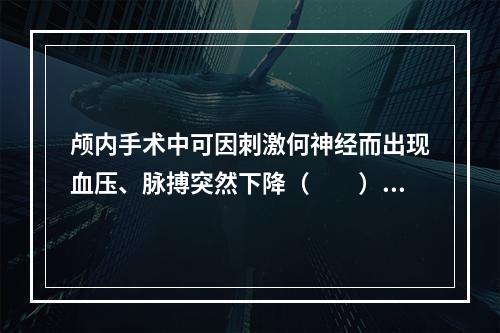 颅内手术中可因刺激何神经而出现血压、脉搏突然下降（　　）...